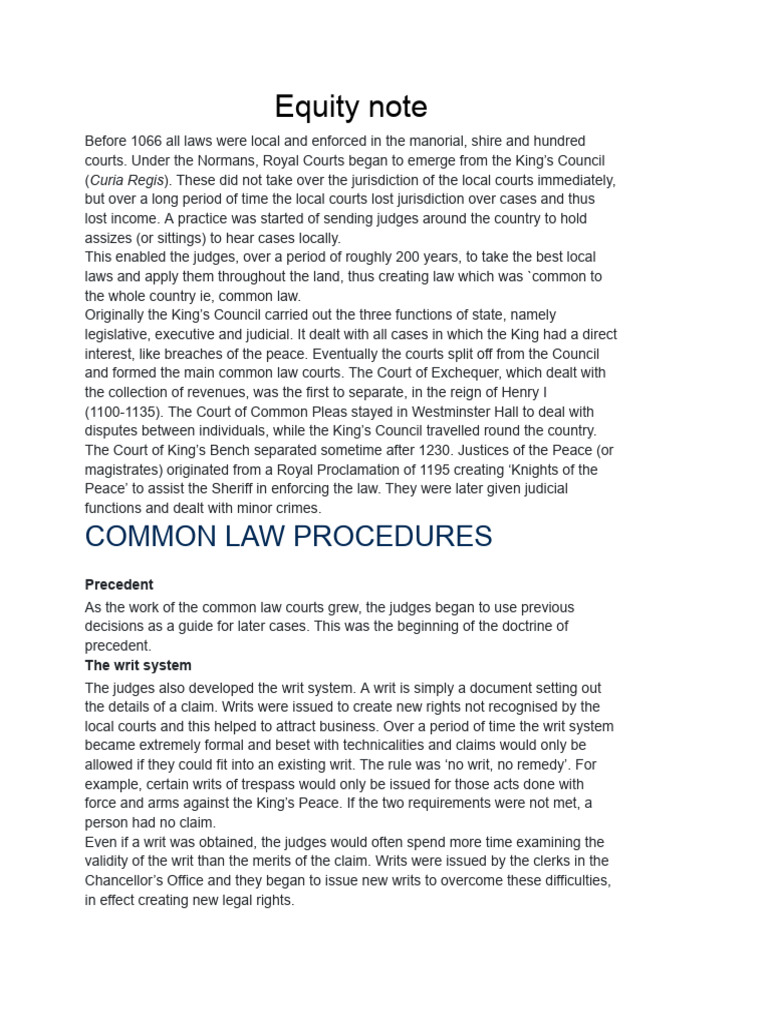 Equity note

Before 1066 all laws were local and enforced in the manorial, shire and hundred courts. Under the Normans, Royal Courts began to emerge from the King's Council (Curia Regis). These did not take over the jurisdiction of the local courts immediately, but over a long period of time the local courts lost jurisdiction over cases and thus lost income. A practice was started of sending judges around the country to hold assizes (or sittings) to hear cases locally.
This enabled the judges, over a period of roughly 200 years, to take the best local laws and apply them throughout the land, thus creating law which was `common to the whole country ie, common law.
Originally the King's Council carried out the three functions of state, namely legislative, executive and judicial. It dealt with all cases in which the King had a direct interest, like breaches of the peace. Eventually the courts split off from the Council and formed the main common law courts. The Court of Exchequer, which dealt with the collection of revenues, was the first to separate, in the reign of Henry I (1100-1135). The Court of Common Pleas stayed in Westminster Hall to deal with disputes between individuals, while the King's Council travelled round the country. The Court of King's Bench separated sometime after 1230. Justices of the Peace (or magistrates) originated from a Royal Proclamation of 1195 creating 'Knights of the Peace' to assist the Sheriff in enforcing the law. They were later given judicial functions and dealt with minor crimes.

COMMON LAW PROCEDURES

Precedent

As the work of the common law courts grew, the judges began to use previous decisions as a guide for later cases. This was the beginning of the doctrine of precedent.

The writ system

The judges also developed the writ system. A writ is simply a document setting out the details of a claim. Writs were issued to create new rights not recognised by the local courts and this helped to attract business. Over a period of time the writ system became extremely formal and beset with technicalities and claims would only be allowed if they could fit into an existing writ. The rule was 'no writ, no remedy'. For example, certain writs of trespass would only be issued for those acts done with force and arms against the King's Peace. If the two requirements were not met, a person had no claim.
Even if a writ was obtained, the judges would often spend more time examining the validity of the writ than the merits of the claim. Writs were issued by the clerks in the Chancellor's Office and they began to issue new writs to overcome these difficulties, in effect creating new legal rights.